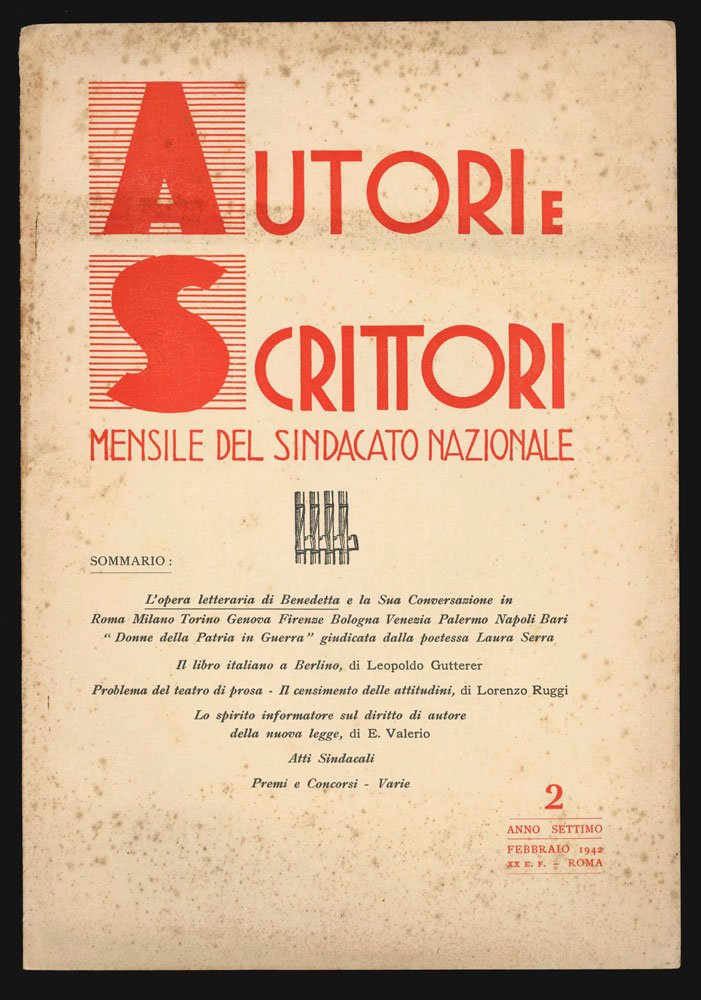 AUTORI E
SCRITTORI
MENSILE DEL SINDACATO NAZIONALE

SOMMARIO:

L'opera letteraria di Benedetta e la Sua Conversazione in Roma Milano Torino Genova Firenze Bologna Venezia Palermo Napoli Bari "Donne della Patria in Guerra" giudicata dalla poetessa Laura Serra

Il libro italiano a Berlino, di Leopoldo Gutterer

Problema del teatro di prosa - Il censimento delle attitudini, di Lorenzo Ruggi

Lo spirito informatore sul diritto di autore della nuova legge, di E. Valerio

Atti Sindacali

Premi e Concorsi - Varie

2

ANNO SETTIMO
FEBBRAIO 1942
XX E. F. - ROMA